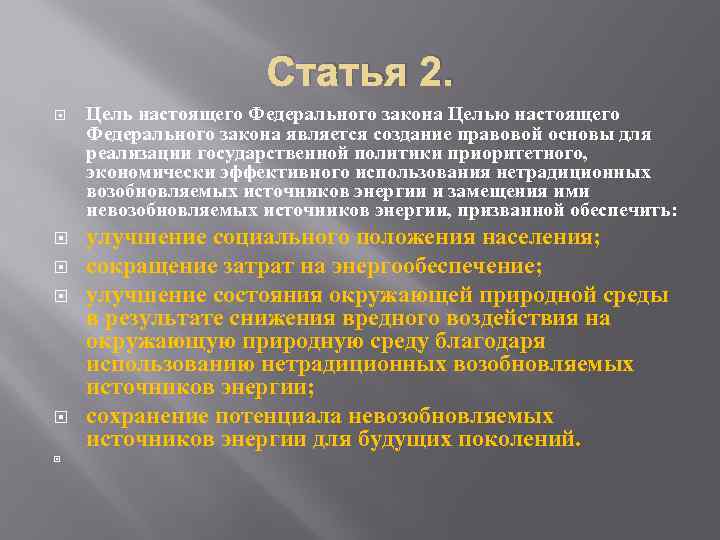 Статья 2.

Цель настоящего Федерального закона Целью настоящего Федерального закона является создание правовой основы для реализации государственной политики приоритетного, экономически эффективного использования нетрадиционных возобновляемых источников энергии и замещения ими невозобновляемых источников энергии, призванной обеспечить:

улучшение социального положения населения;

сокращение затрат на энергообеспечение;

улучшение состояния окружающей природной среды в результате снижения вредного воздействия на окружающую природную среду благодаря использованию нетрадиционных возобновляемых источников энергии;

сохранение потенциала невозобновляемых источников энергии для будущих поколений.